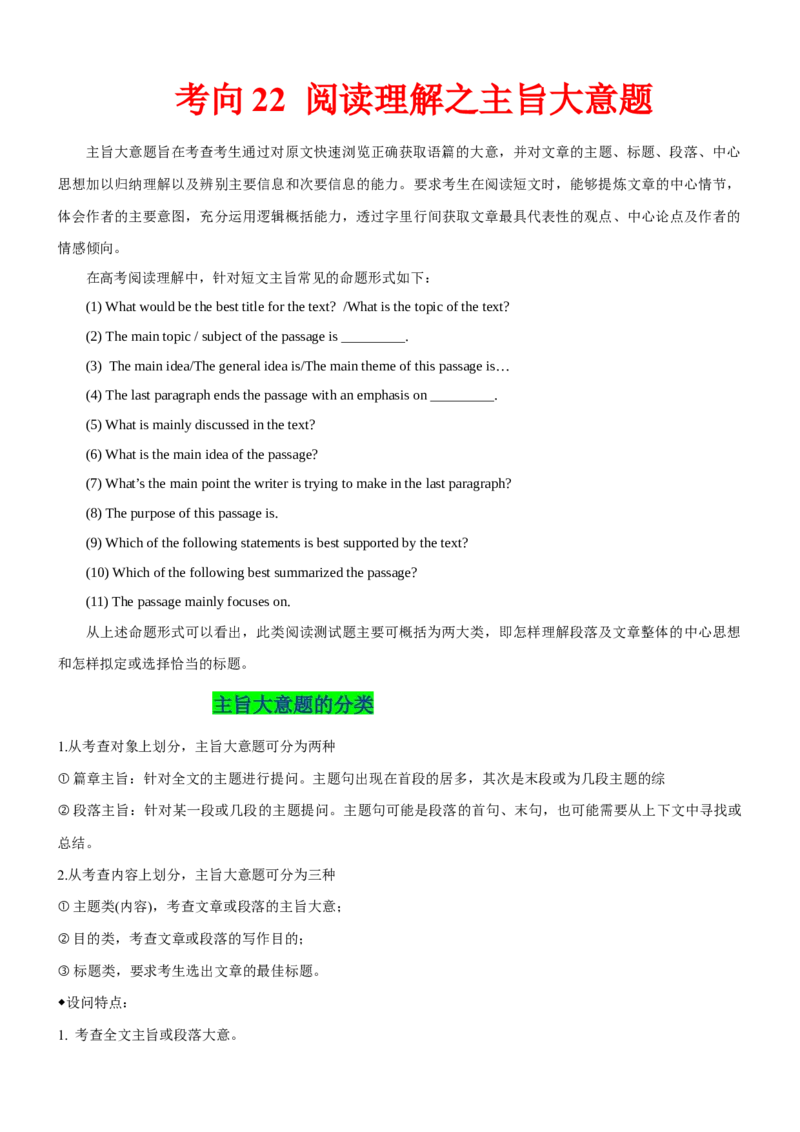 考向22 阅读理解之主旨大意题

主旨大意题旨在考查考生通过对原文快速浏览正确获取语篇的大意，并对文章的主题、标题、段落、中心思想加以归纳理解以及辨别主要信息和次要信息的能力。要求考生在阅读短文时，能够提炼文章的中心情节，体会作者的主要意图，充分运用逻辑概括能力，透过字里行间获取文章最具代表性的观点、中心论点及作者的情感倾向。

在高考阅读理解中，针对短文主旨常见的命题形式如下：

(1) What would be the best title for the text? /What is the topic of the text?

(2) The main topic / subject of the passage is ____.

(3) The main idea/The general idea is/The main theme of this passage is…

(4) The last paragraph ends the passage with an emphasis on ____.

(5) What is mainly discussed in the text?

(6) What is the main idea of the passage?

(7) What's the main point the writer is trying to make in the last paragraph?

(8) The purpose of this passage is.

(9) Which of the following statements is best supported by the text?

(10) Which of the following best summarized the passage?

(11) The passage mainly focuses on.

从上述命题形式可以看出，此类阅读测试题主要可概括为两大类，即怎样理解段落及文章整体的中心思想和怎样拟定或选择恰当的标题。

主旨大意题的分类

1.从考查对象上划分，主旨大意题可分为两种

① 篇章主旨：针对全文的主题进行提问。主题句出现在首段的居多，其次是末段或为几段主题的综

② 段落主旨：针对某一段或几段的主题提问。主题句可能是段落的首句、末句，也可能需要从上下文中寻找或总结。

2.从考查内容上划分，主旨大意题可分为三种

① 主题类(内容)，考查文章或段落的主旨大意；

② 目的类，考查文章或段落的写作目的；

③ 标题类，要求考生选出文章的最佳标题。

◆设问特点：

1. 考查全文主旨或段落大意。